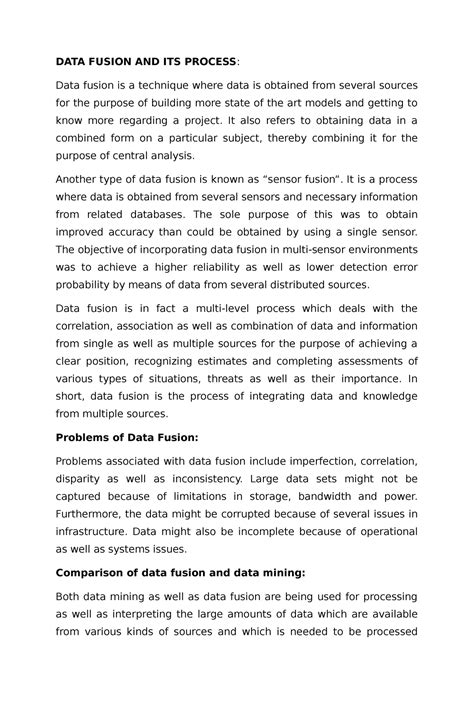 DATA FUSION AND ITS PROCESS:

Data fusion is a technique where data is obtained from several sources for the purpose of building more state of the art models and getting to know more regarding a project. It also refers to obtaining data in a combined form on a particular subject, thereby combining it for the purpose of central analysis.

Another type of data fusion is known as "sensor fusion". It is a process where data is obtained from several sensors and necessary information from related databases. The sole purpose of this was to obtain improved accuracy than could be obtained by using a single sensor. The objective of incorporating data fusion in multi-sensor environments was to achieve a higher reliability as well as lower detection error probability by means of data from several distributed sources.

Data fusion is in fact a multi-level process which deals with the correlation, association as well as combination of data and information from single as well as multiple sources for the purpose of achieving a clear position, recognizing estimates and completing assessments of various types of situations, threats as well as their importance. In short, data fusion is the process of integrating data and knowledge from multiple sources.

Problems of Data Fusion:

Problems associated with data fusion include imperfection, correlation, disparity as well as inconsistency. Large data sets might not be captured because of limitations in storage, bandwidth and power. Furthermore, the data might be corrupted because of several issues in infrastructure. Data might also be incomplete because of operational as well as systems issues.

Comparison of data fusion and data mining:

Both data mining as well as data fusion are being used for processing as well as interpreting the large amounts of data which are available from various kinds of sources and which is needed to be processed